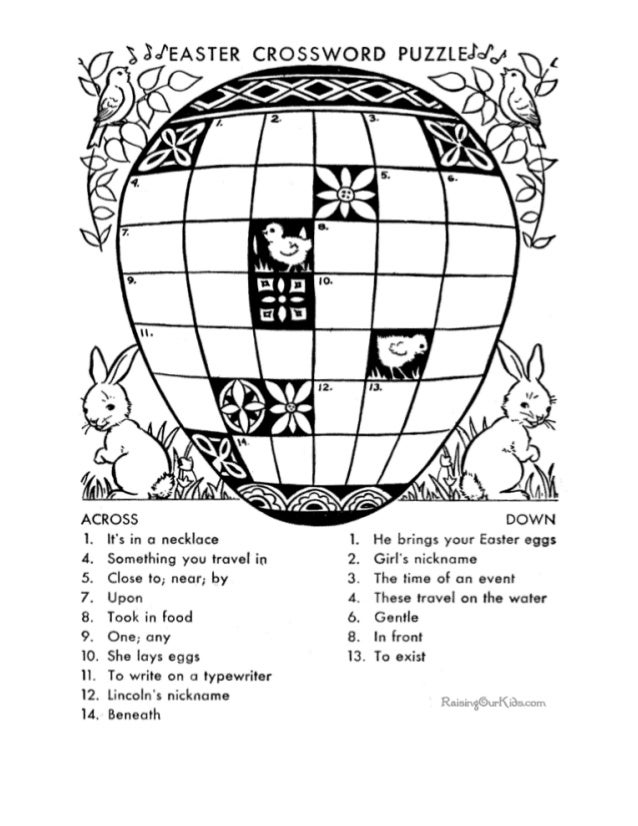 EASTER CROSSWORD PUZZLE

1. 2. 3.
4. 5. 6.
7. 8.
9. 10.
11.
12. 13.
14.

ACROSS
1. It's in a necklace
4. Something you travel in
5. Close to; near; by
7. Upon
8. Took in food
9. One; any
10. She lays eggs
11. To write on a typewriter
12. Lincoln's nickname
14. Beneath

DOWN
1. He brings your Easter eggs
2. Girl's nickname
3. The time of an event
4. These travel on the water
6. Gentle
8. In front
13. To exist

RaisingOurKids.com